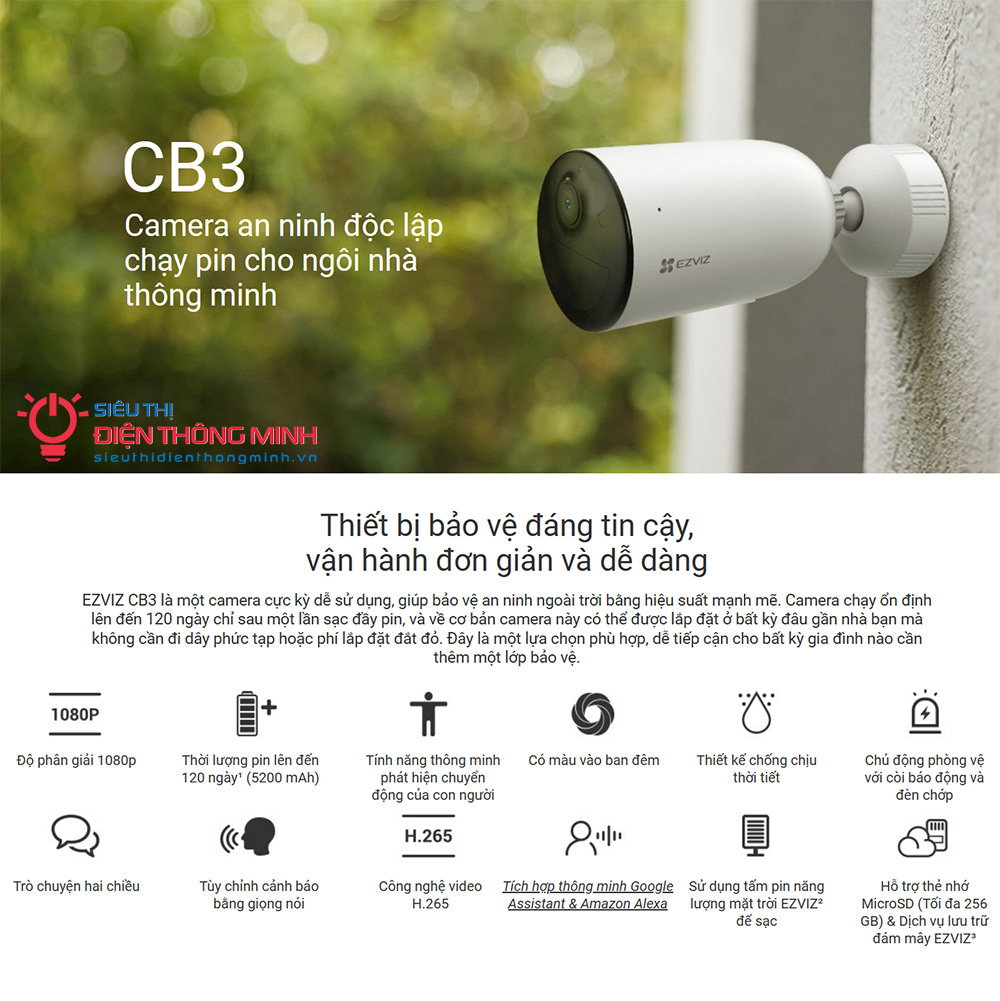 CB3

Camera an ninh độc lập chạy pin cho ngôi nhà thông minh

EZVIZ

SIÊU THỊ
ĐIỆN THÔNG MINH
sieuthidienthongminh.vn

Thiết bị bảo vệ đáng tin cậy,
vận hành đơn giản và dễ dàng

EZVIZ CB3 là một camera cực kỳ dễ sử dụng, giúp bảo vệ an ninh ngoài trời bằng hiệu suất mạnh mẽ. Camera chạy ổn định lên đến 120 ngày chỉ sau một lần sạc đầy pin, và về cơ bản camera này có thể được lắp đặt ở bất kỳ đâu gần nhà bạn mà không cần đi dây phức tạp hoặc phí lắp đặt đắt đỏ. Đây là một lựa chọn phù hợp, dễ tiếp cận cho bất kỳ gia đình nào cần thêm một lớp bảo vệ.

1080P
Độ phân giải 1080p

Thời lượng pin lên đến 120 ngày$^{1}$ (5200 mAh)

Tính năng thông minh phát hiện chuyển động của con người

Có màu vào ban đêm

Thiết kế chống chịu thời tiết

Chủ động phòng vệ với còi báo động và đèn chớp

Trò chuyện hai chiều

Tùy chỉnh cảnh báo bằng giọng nói

H.265
Công nghệ video H.265

Tích hợp thông minh Google Assistant & Amazon Alexa

Sử dụng tấm pin năng lượng mặt trời EZVIZ$^{2}$ để sạc

Hỗ trợ thẻ nhớ MicroSD (Tối đa 256 GB) & Dịch vụ lưu trữ đám mây EZVIZ$^{3}$